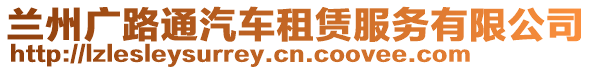 兰州广路通汽车租赁服务有限公司
http://lzlesleysurrey.cn.coovee.com